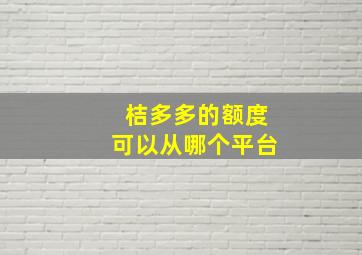 桔多多的额度
可以从哪个平台